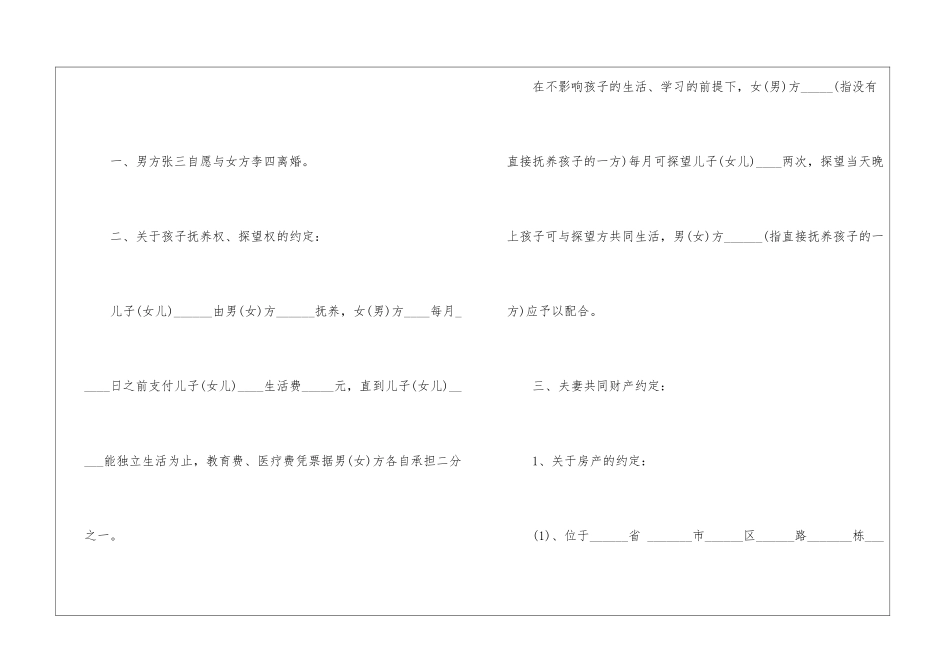 一、男方张三自愿与女方李四离婚。

二、关于孩子抚养权、探望权的约定：

儿子(女儿)______由男(女)方______抚养，女(男)方____每月____日之前支付儿子(女儿)____生活费_____元，直到儿子(女儿)_____能独立生活为止，教育费、医疗费凭票据男(女)方各自承担二分之一。

在不影响孩子的生活、学习的前提下，女(男)方_____(指没有直接抚养孩子的一方)每月可探望儿子(女儿)____两次，探望当天晚上孩子可与探望方共同生活，男(女)方______(指直接抚养孩子的一方)应予以配合。

三、夫妻共同财产约定：

1、关于房产的约定：

(1)、位于______省 _______市______区______路_______栋___